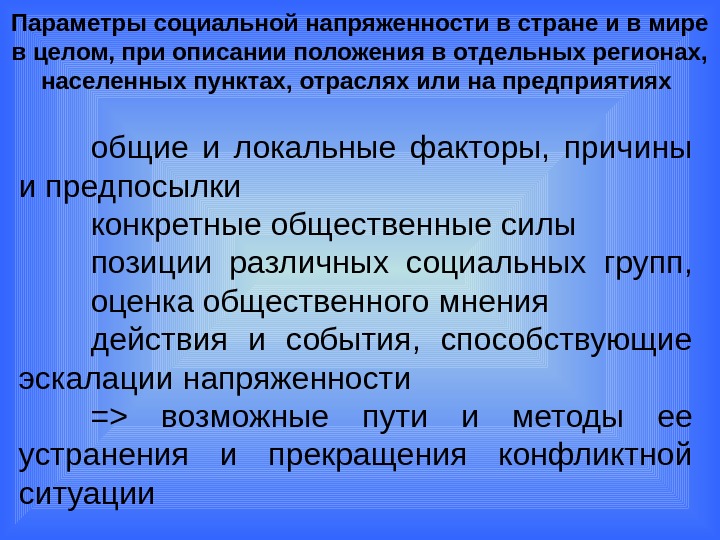 Параметры социальной напряженности в стране и в мире в целом, при описании положения в отдельных регионах, населенных пунктах, отраслях или на предприятиях

общие и локальные факторы, причины и предпосылки

конкретные общественные силы

позиции различных социальных групп, оценка общественного мнения

действия и события, способствующие эскалации напряженности

=> возможные пути и методы ее устранения и прекращения конфликтной ситуации